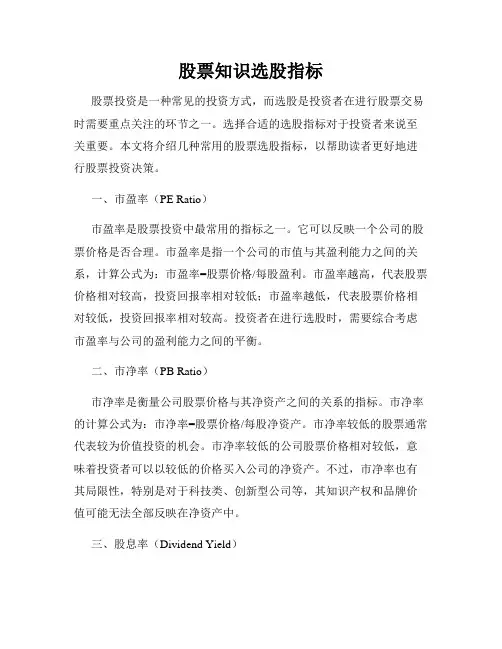 股票知识选股指标

股票投资是一种常见的投资方式，而选股是投资者在进行股票交易时需要重点关注的环节之一。选择合适的选股指标对于投资者来说至关重要。本文将介绍几种常用的股票选股指标，以帮助读者更好地进行股票投资决策。

一、市盈率（PE Ratio）

市盈率是股票投资中最常用的指标之一。它可以反映一个公司的股票价格是否合理。市盈率是指一个公司的市值与其盈利能力之间的关系，计算公式为：市盈率=股票价格/每股盈利。市盈率越高，代表股票价格相对较高，投资回报率相对较低；市盈率越低，代表股票价格相对较低，投资回报率相对较高。投资者在进行选股时，需要综合考虑市盈率与公司的盈利能力之间的平衡。

二、市净率（PB Ratio）

市净率是衡量公司股票价格与其净资产之间的关系的指标。市净率的计算公式为：市净率=股票价格/每股净资产。市净率较低的股票通常代表较为价值投资的机会。市净率较低的公司股票价格相对较低，意味着投资者可以以较低的价格买入公司的净资产。不过，市净率也有其局限性，特别是对于科技类、创新型公司等，其知识产权和品牌价值可能无法全部反映在净资产中。

三、股息率（Dividend Yield）